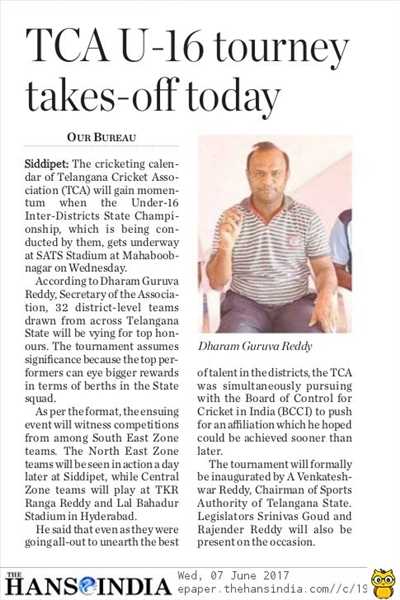 TCA U-16 tourney takes-off today

OUR BUREAU

Siddipet: The cricketing calendar of Telangana Cricket Association (TCA) will gain momentum when the Under-16 Inter-Districts State Championship, which is being conducted by them, gets underway at SATS Stadium at Mahaboobnagar on Wednesday.

According to Dharam Guruva Reddy, Secretary of the Association, 32 district-level teams drawn from across Telangana State will be vying for top honours. The tournament assumes significance because the top performers can eye bigger rewards in terms of berths in the State squad.

As per the format, the ensuing event will witness competitions from among South East Zone teams. The North East Zone teams will be seen in action a day later at Siddipet, while Central Zone teams will play at TKR Ranga Reddy and Lal Bahadur Stadium in Hyderabad.

He said that even as they were going all-out to unearth the best of talent in the districts, the TCA was simultaneously pursuing with the Board of Control for Cricket in India (BCCI) to push for an affiliation which he hoped could be achieved sooner than later.

The tournament will formally be inaugurated by A Venkateshwar Reddy, Chairman of Sports Authority of Telangana State. Legislators Srinivas Goud and Rajender Reddy will also be present on the occasion.

Dharam Guruva Reddy

THE HANS INDIA
Wed, 07 June 2017
epaper.thehansindia.com//c/19